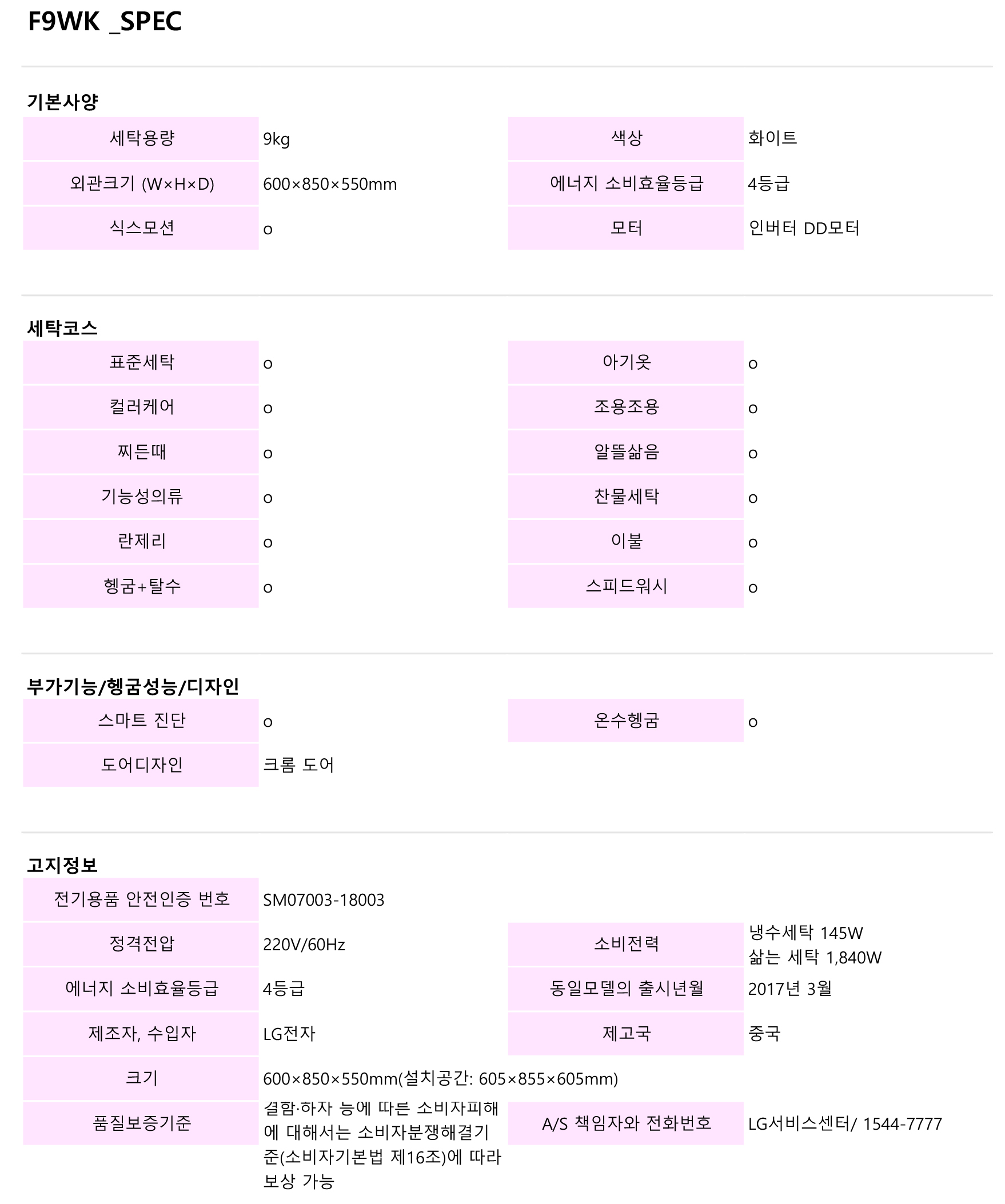 F9WK _SPEC

기본사양

| 세탁용량 | 9kg | 색상 | 화이트 |
|---|---|---|---|
| 외관크기 (W×H×D) | 600×850×550mm | 에너지 소비효율등급 | 4등급 |
| 식스모션 | o | 모터 | 인버터 DD모터 |

세탁코스

| 표준세탁 | o | 아기옷 | o |
|---|---|---|---|
| 컬러케어 | o | 조용조용 | o |
| 찌든때 | o | 알뜰삶음 | o |
| 기능성의류 | o | 찬물세탁 | o |
| 란제리 | o | 이불 | o |
| 헹굼+탈수 | o | 스피드워시 | o |

부가기능/헹굼성능/디자인

| 스마트 진단 | o | 온수헹굼 | o |
|---|---|---|---|
| 도어디자인 | 크롬 도어 | | |

고지정보

| 전기용품 안전인증 번호 | SM07003-18003 | | |
|---|---|---|---|
| 정격전압 | 220V/60Hz | 소비전력 | 냉수세탁 145W 삶는 세탁 1,840W |
| 에너지 소비효율등급 | 4등급 | 동일모델의 출시년월 | 2017년 3월 |
| 제조자, 수입자 | LG전자 | 제고국 | 중국 |
| 크기 | 600×850×550mm(설치공간: 605×855×605mm) | | |
| 품질보증기준 | 결함·하자 능에 따른 소비자피해에 대해서는 소비자분쟁해결기준(소비자기본법 제16조)에 따라 보상 가능 | A/S 책임자와 전화번호 | LG서비스센터/ 1544-7777 |